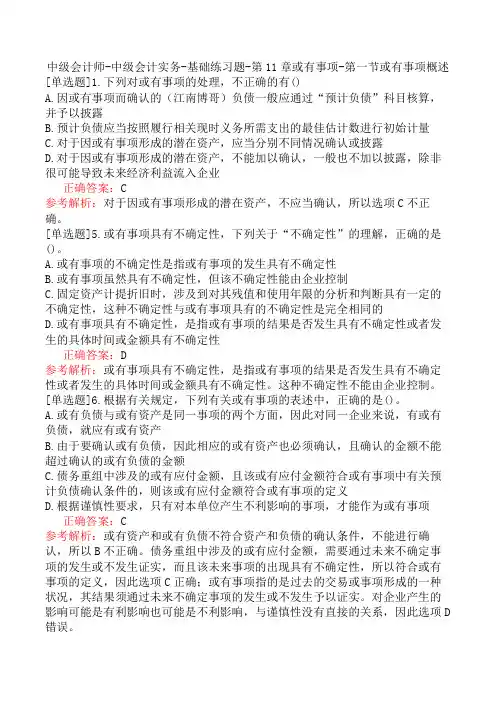 中级会计师-中级会计实务-基础练习题-第11章或有事项-第一节或有事项概述
[单选题]1.下列对或有事项的处理，不正确的有()
A.因或有事项而确认的（江南博哥）负债一般应通过“预计负债”科目核算，并予以披露
B.预计负债应当按照履行相关现时义务所需支出的最佳估计数进行初始计量
C.对于因或有事项形成的潜在资产，应当分别不同情况确认或披露
D.对于因或有事项形成的潜在资产，不能加以确认，一般也不加以披露，除非很可能导致未来经济利益流入企业
正确答案：C
参考解析：对于因或有事项形成的潜在资产，不应当确认，所以选项C不正确。
[单选题]5.或有事项具有不确定性，下列关于“不确定性”的理解，正确的是()。
A.或有事项的不确定性是指或有事项的发生具有不确定性
B.或有事项虽然具有不确定性，但该不确定性能由企业控制
C.固定资产计提折旧时，涉及到对其残值和使用年限的分析和判断具有一定的不确定性，这种不确定性与或有事项具有的不确定性是完全相同的
D.或有事项具有不确定性，是指或有事项的结果是否发生具有不确定性或者发生的具体时间或金额具有不确定性
正确答案：D
参考解析：或有事项具有不确定性，是指或有事项的结果是否发生具有不确定性或者发生的具体时间或金额具有不确定性。这种不确定性不能由企业控制。
[单选题]6.根据有关规定，下列有关或有事项的表述中，正确的是()。
A.或有负债与或有资产是同一事项的两个方面，因此对同一企业来说，有或有负债，就应有或有资产
B.由于要确认或有负债，因此相应的或有资产也必须确认，且确认的金额不能超过确认的或有负债的金额
C.债务重组中涉及的或有应付金额，且该或有应付金额符合或有事项中有关预计负债确认条件的，则该或有应付金额符合或有事项的定义
D.根据谨慎性要求，只有对本单位产生不利影响的事项，才能作为或有事项
正确答案：C
参考解析：或有资产和或有负债不符合资产和负债的确认条件，不能进行确认，所以B不正确。债务重组中涉及的或有应付金额，需要通过未来不确定事项的发生或不发生证实，而且该未来事项的出现具有不确定性，所以符合或有事项的定义，因此选项C正确；或有事项指的是过去的交易或事项形成的一种状况，其结果须通过未来不确定事项的发生或不发生予以证实。对企业产生的影响可能是有利影响也可能是不利影响，与谨慎性没有直接的关系，因此选项D错误。